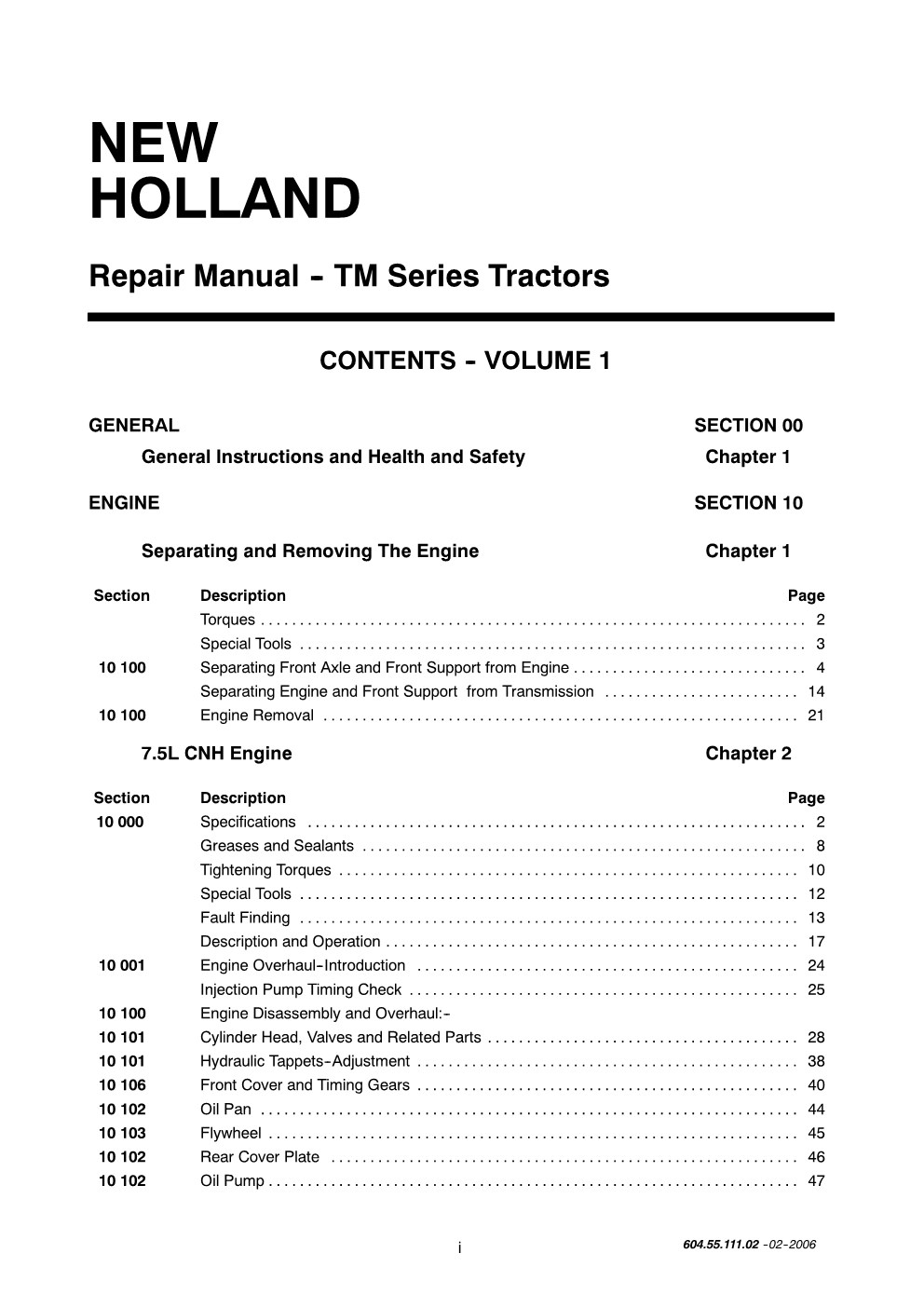 NEW HOLLAND

Repair Manual - TM Series Tractors

CONTENTS - VOLUME 1

GENERAL SECTION 00

General Instructions and Health and Safety Chapter 1

ENGINE SECTION 10

Separating and Removing The Engine Chapter 1

| Section | Description | Page |
|---|---|---|
| | Torques | 2 |
| | Special Tools | 3 |
| 10 100 | Separating Front Axle and Front Support from Engine | 4 |
| | Separating Engine and Front Support from Transmission | 14 |
| 10 100 | Engine Removal | 21 |

7.5L CNH Engine Chapter 2

| Section | Description | Page |
|---|---|---|
| 10 000 | Specifications | 2 |
| | Greases and Sealants | 8 |
| | Tightening Torques | 10 |
| | Special Tools | 12 |
| | Fault Finding | 13 |
| | Description and Operation | 17 |
| 10 001 | Engine Overhaul-Introduction | 24 |
| | Injection Pump Timing Check | 25 |
| 10 100 | Engine Disassembly and Overhaul:- | |
| 10 101 | Cylinder Head, Valves and Related Parts | 28 |
| 10 101 | Hydraulic Tappets-Adjustment | 38 |
| 10 106 | Front Cover and Timing Gears | 40 |
| 10 102 | Oil Pan | 44 |
| 10 103 | Flywheel | 45 |
| 10 102 | Rear Cover Plate | 46 |
| 10 102 | Oil Pump | 47 |

i

604.55.111.02 -02-2006